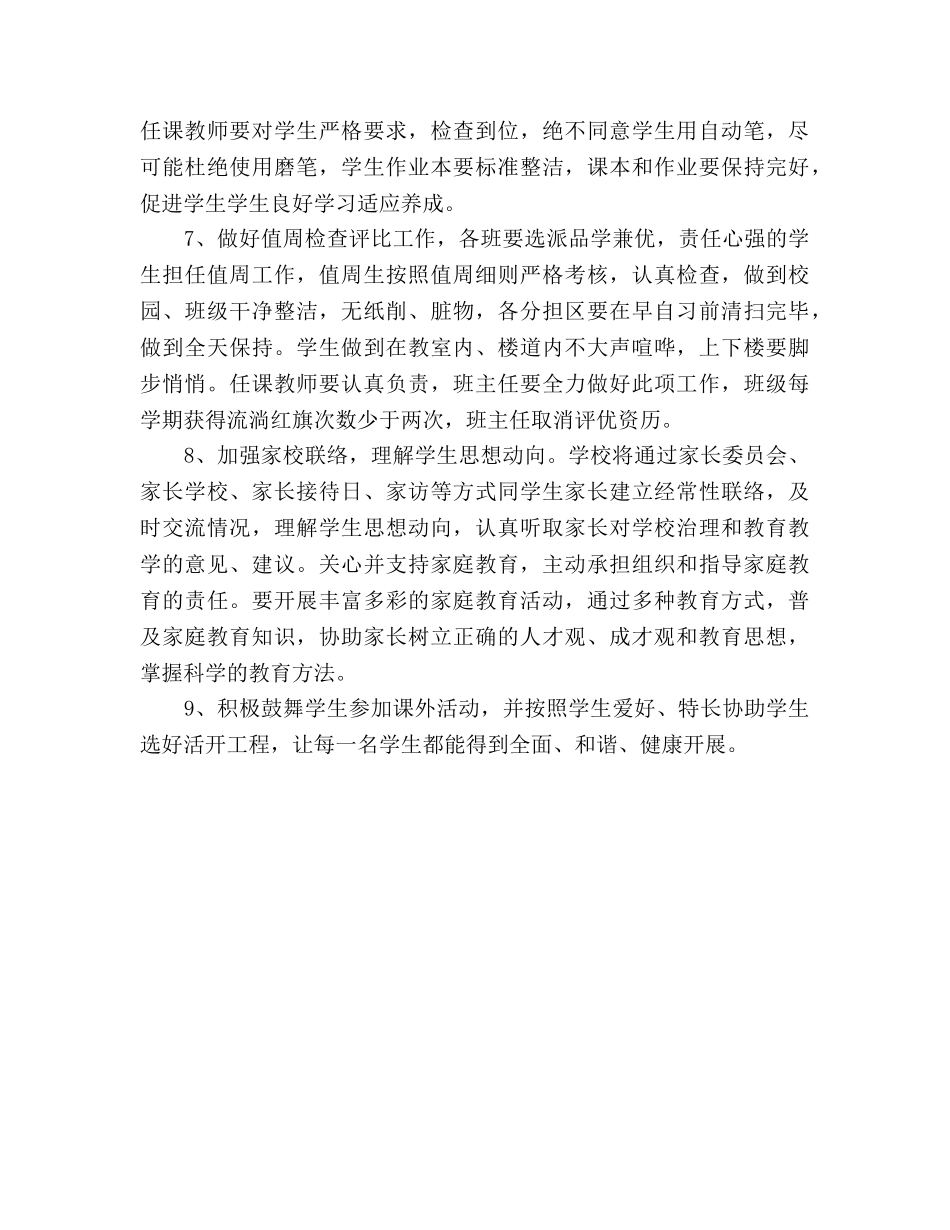 任课教师要对学生严格要求，检查到位，绝不同意学生用自动笔，尽可能杜绝使用磨笔，学生作业本要标准整洁，课本和作业要保持完好，促进学生学生良好学习适应养成。

7、做好值周检查评比工作，各班要选派品学兼优，责任心强的学生担任值周工作，值周生按照值周细则严格考核，认真检查，做到校园、班级干净整洁，无纸削、脏物，各分担区要在早自习前清扫完毕，做到全天保持。学生做到在教室内、楼道内不大声喧哗，上下楼要脚步悄悄。任课教师要认真负责，班主任要全力做好此项工作，班级每学期获得流淌红旗次数少于两次，班主任取消评优资历。

8、加强家校联络，理解学生思想动向。学校将通过家长委员会、家长学校、家长接待日、家访等方式同学生家长建立经常性联络，及时交流情况，理解学生思想动向，认真听取家长对学校治理和教育教学的意见、建议。关心并支持家庭教育，主动承担组织和指导家庭教育的责任。要开展丰富多彩的家庭教育活动，通过多种教育方式，普及家庭教育知识，协助家长树立正确的人才观、成才观和教育思想，掌握科学的教育方法。

9、积极鼓舞学生参加课外活动，并按照学生爱好、特长协助学生选好活开工程，让每一名学生都能得到全面、和谐、健康开展。